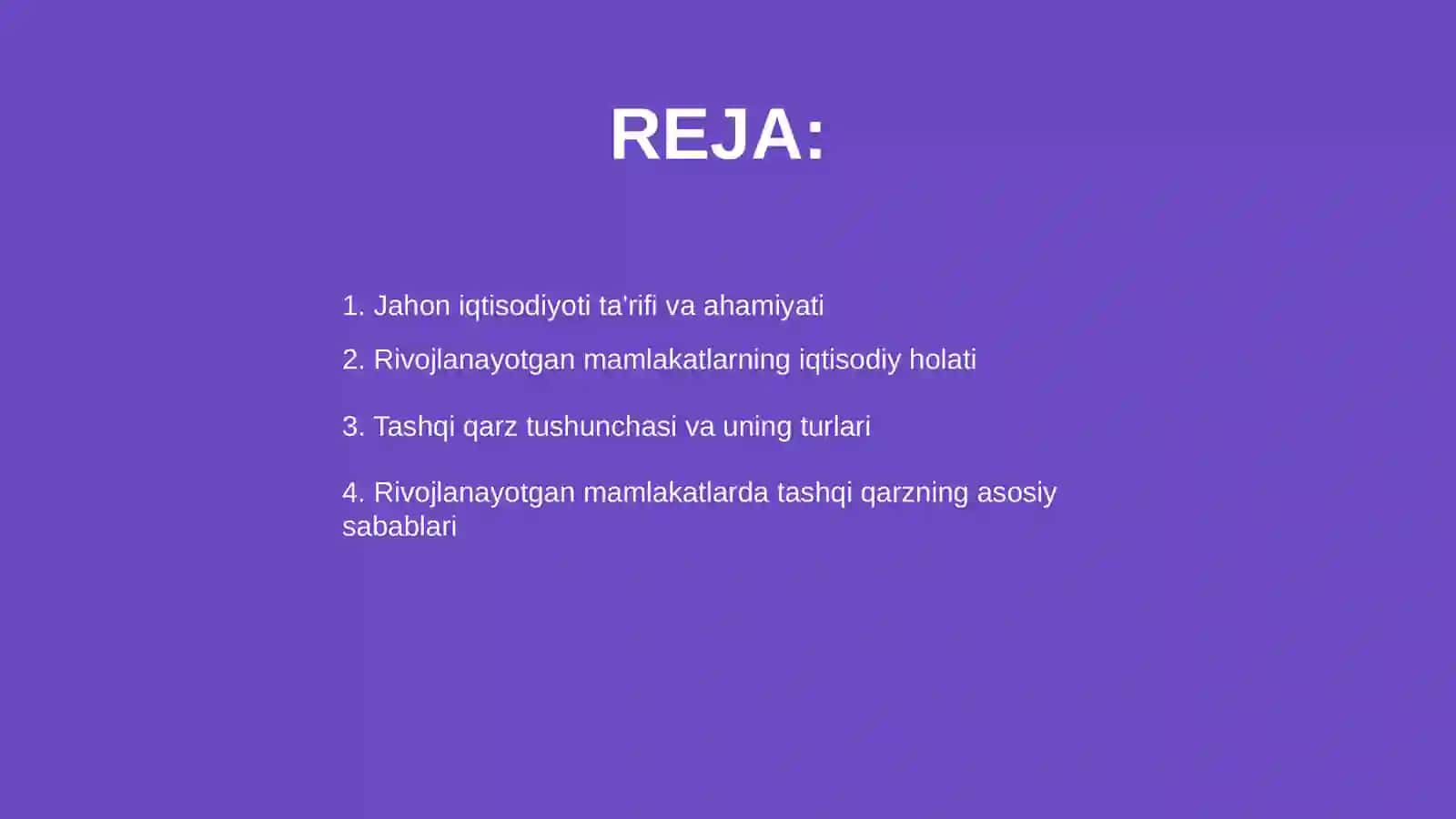 REJA:

1. Jahon iqtisodiyoti ta'rifi va ahamiyati

2. Rivojlanayotgan mamlakatlarning iqtisodiy holati

3. Tashqi qarz tushunchasi va uning turlari

4. Rivojlanayotgan mamlakatlarda tashqi qarzning asosiy sabablari